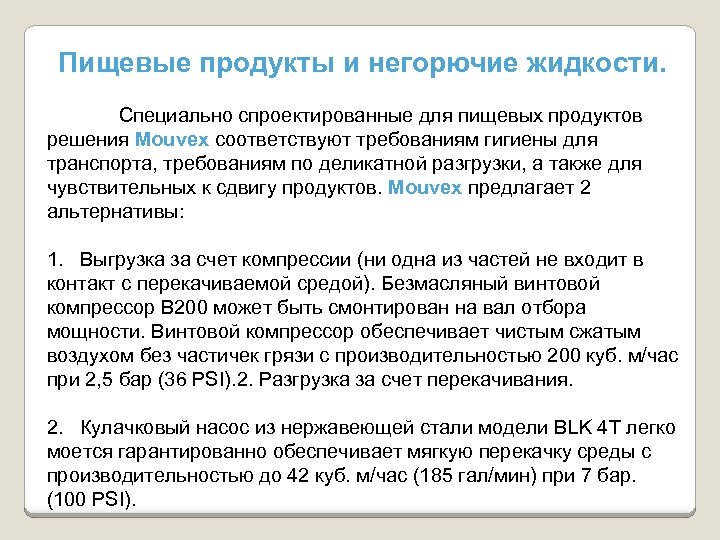 Пищевые продукты и негорючие жидкости.

Специально спроектированные для пищевых продуктов решения Mouvex соответствуют требованиям гигиены для транспорта, требованиям по деликатной разгрузки, а также для чувствительных к сдвигу продуктов. Mouvex предлагает 2 альтернативы:

1. Выгрузка за счет компрессии (ни одна из частей не входит в контакт с перекачиваемой средой). Безмасляный винтовой компрессор B200 может быть смонтирован на вал отбора мощности. Винтовой компрессор обеспечивает чистым сжатым воздухом без частичек грязи с производительностью 200 куб. м/час при 2,5 бар (36 PSI).2. Разгрузка за счет перекачивания.

2. Кулачковый насос из нержавеющей стали модели BLK 4T легко моется гарантированно обеспечивает мягкую перекачку среды с производительностью до 42 куб. м/час (185 гал/мин) при 7 бар. (100 PSI).